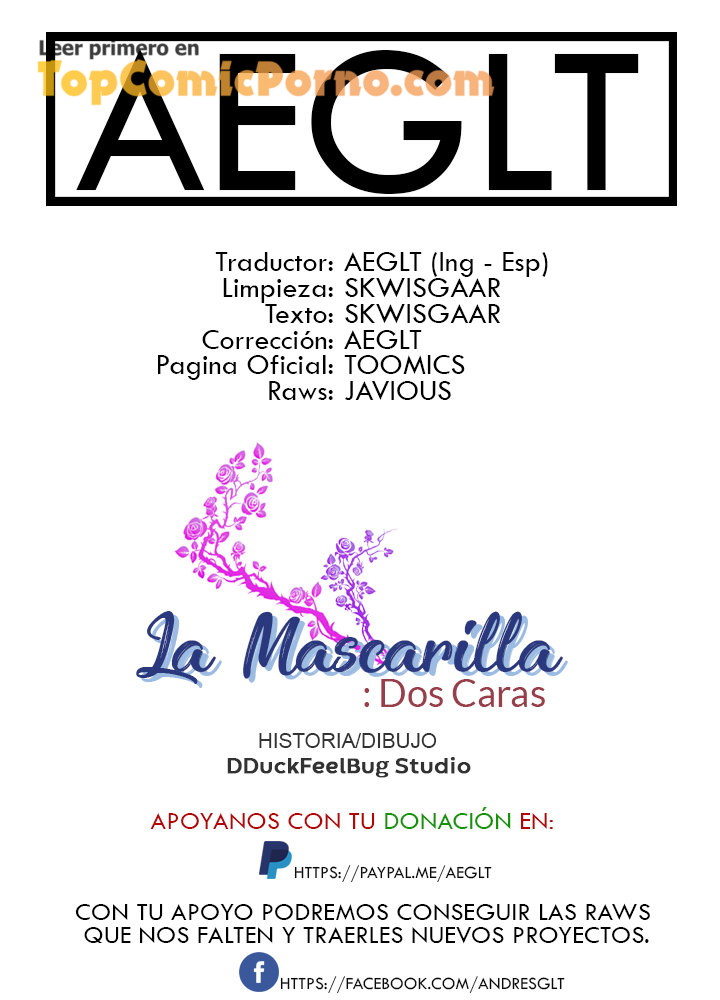 Leer primero en
TopComicPorno.com

AEGLT

Traductor: AEGLT (Ing - Esp)
Limpieza: SKWISGAAR
Texto: SKWISGAAR
Corrección: AEGLT
Pagina Oficial: TOOMICS
Raws: JAVIOUS

La Mascarilla
: Dos Caras

HISTORIA/DIBUJO
DDuckFeelBug Studio

APOYANOS CON TU DONACIÓN EN:

HTTPS://PAYPAL.ME/AEGLT

CON TU APOYO PODREMOS CONSEGUIR LAS RAWS QUE NOS FALTEN Y TRAERLES NUEVOS PROYECTOS.

HTTPS://FACEBOOK.COM/ANDRESGLT